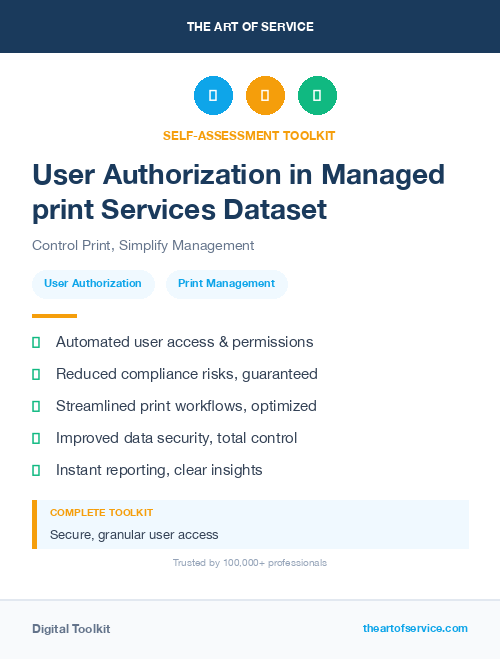 THE ART OF SERVICE

SELF-ASSESSMENT TOOLKIT

User Authorization in Managed print Services Dataset

Control Print, Simplify Management

User Authorization

Print Management

Automated user access & permissions

Reduced compliance risks, guaranteed

Streamlined print workflows, optimized

Improved data security, total control

Instant reporting, clear insights

COMPLETE TOOLKIT

Secure, granular user access

Trusted by 100,000+ professionals

Digital Toolkit

theartofservice.com